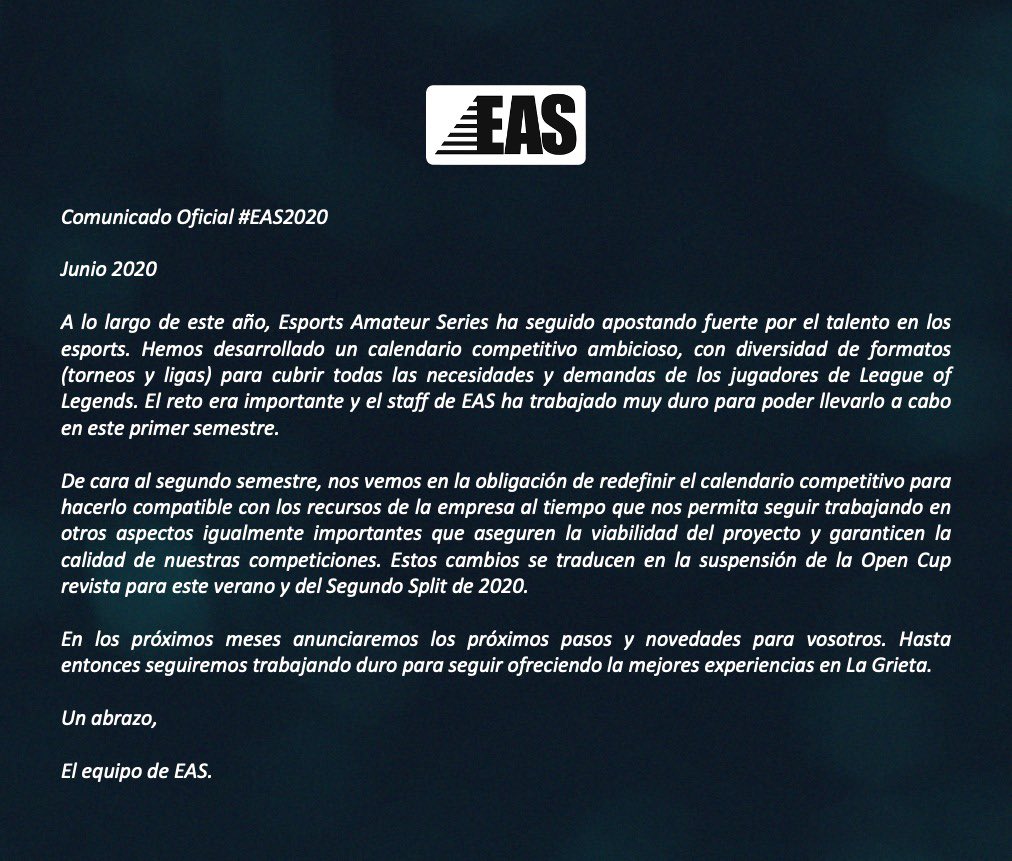 EAS

Comunicado Oficial #EAS2020

Junio 2020

A lo largo de este año, Esports Amateur Series ha seguido apostando fuerte por el talento en los esports. Hemos desarrollado un calendario competitivo ambicioso, con diversidad de formatos (torneos y ligas) para cubrir todas las necesidades y demandas de los jugadores de League of Legends. El reto era importante y el staff de EAS ha trabajado muy duro para poder llevarlo a cabo en este primer semestre.

De cara al segundo semestre, nos vemos en la obligación de redefinir el calendario competitivo para hacerlo compatible con los recursos de la empresa al tiempo que nos permita seguir trabajando en otros aspectos igualmente importantes que aseguren la viabilidad del proyecto y garanticen la calidad de nuestras competiciones. Estos cambios se traducen en la suspensión de la Open Cup revista para este verano y del Segundo Split de 2020.

En los próximos meses anunciaremos los próximos pasos y novedades para vosotros. Hasta entonces seguiremos trabajando duro para seguir ofreciendo la mejores experiencias en La Grieta.

Un abrazo,

El equipo de EAS.